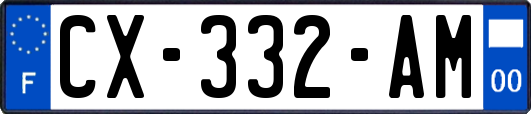 F

CX-332-AM

00